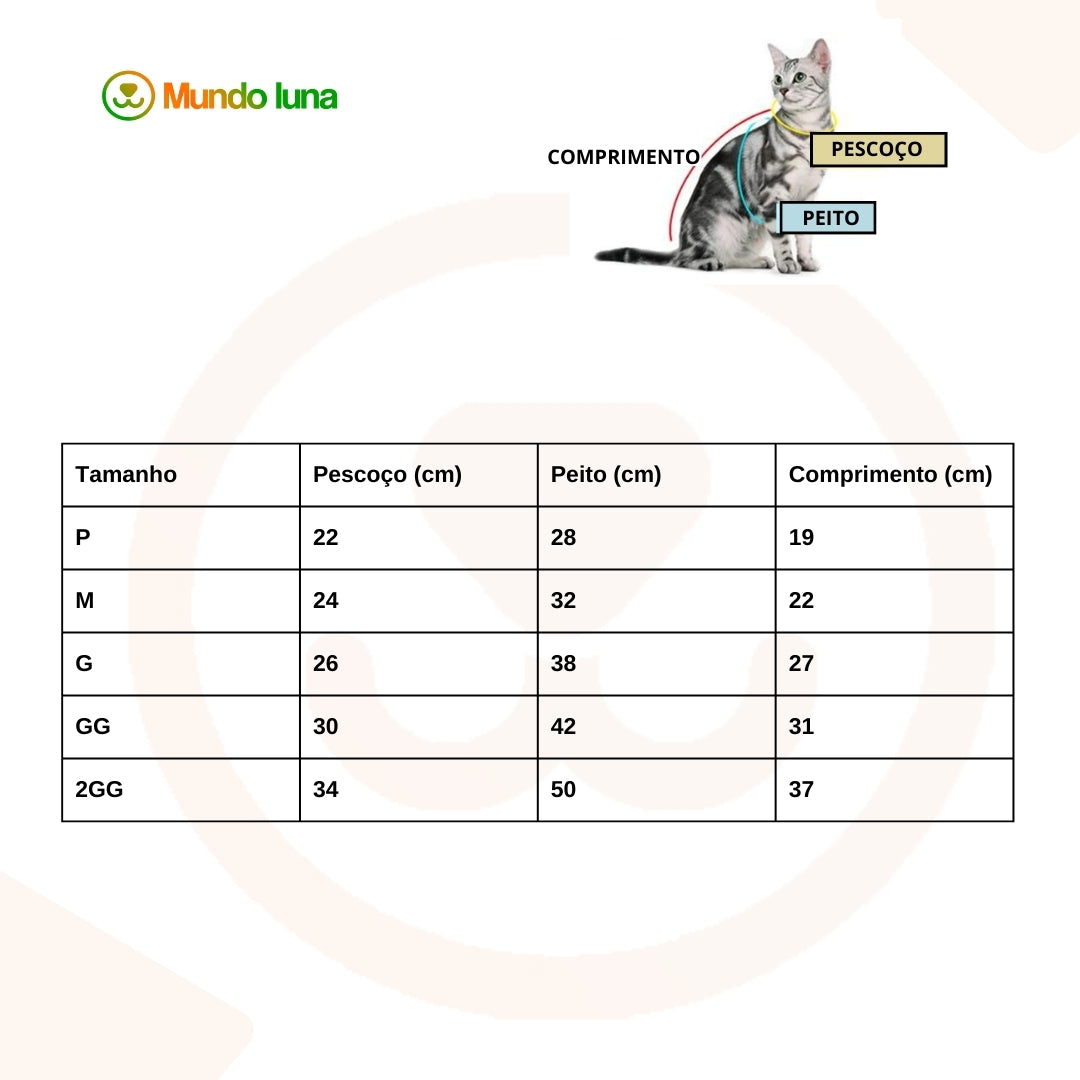 Mundo luna

COMPRIMENTO

PESCOÇO

PEITO

| Tamanho | Pescoço (cm) | Peito (cm) | Comprimento (cm) |
|---|---|---|---|
| P | 22 | 28 | 19 |
| M | 24 | 32 | 22 |
| G | 26 | 38 | 27 |
| GG | 30 | 42 | 31 |
| 2GG | 34 | 50 | 37 |